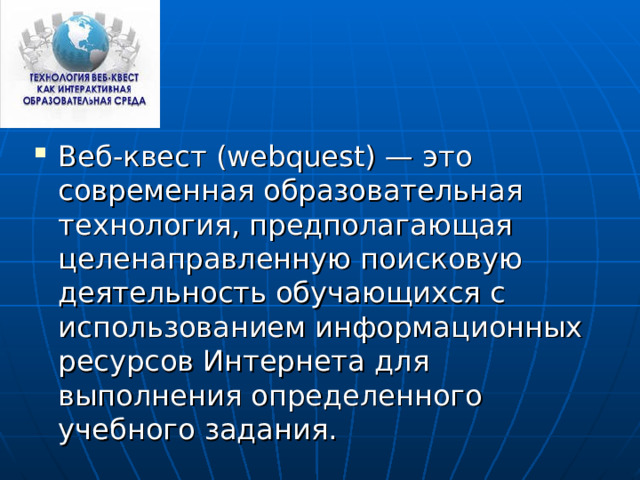 ТЕХНОЛОГИЯ ВЕБ-КВЕСТ КАК ИНТЕРАКТИВНАЯ ОБРАЗОВАТЕЛЬНАЯ СРЕДА

Веб-квест (webquest) — это современная образовательная технология, предполагающая целенаправленную поисковую деятельность обучающихся с использованием информационных ресурсов Интернета для выполнения определенного учебного задания.